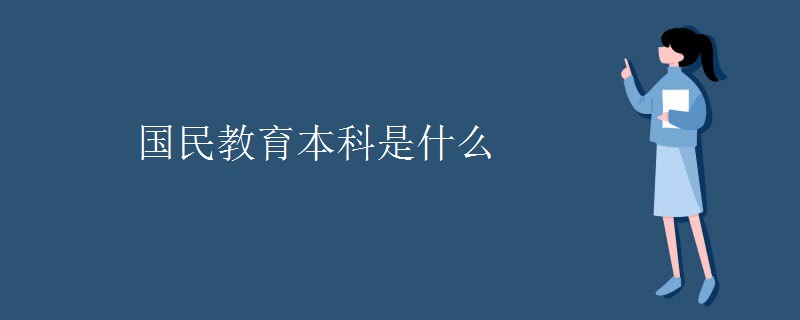 国民教育本科是什么